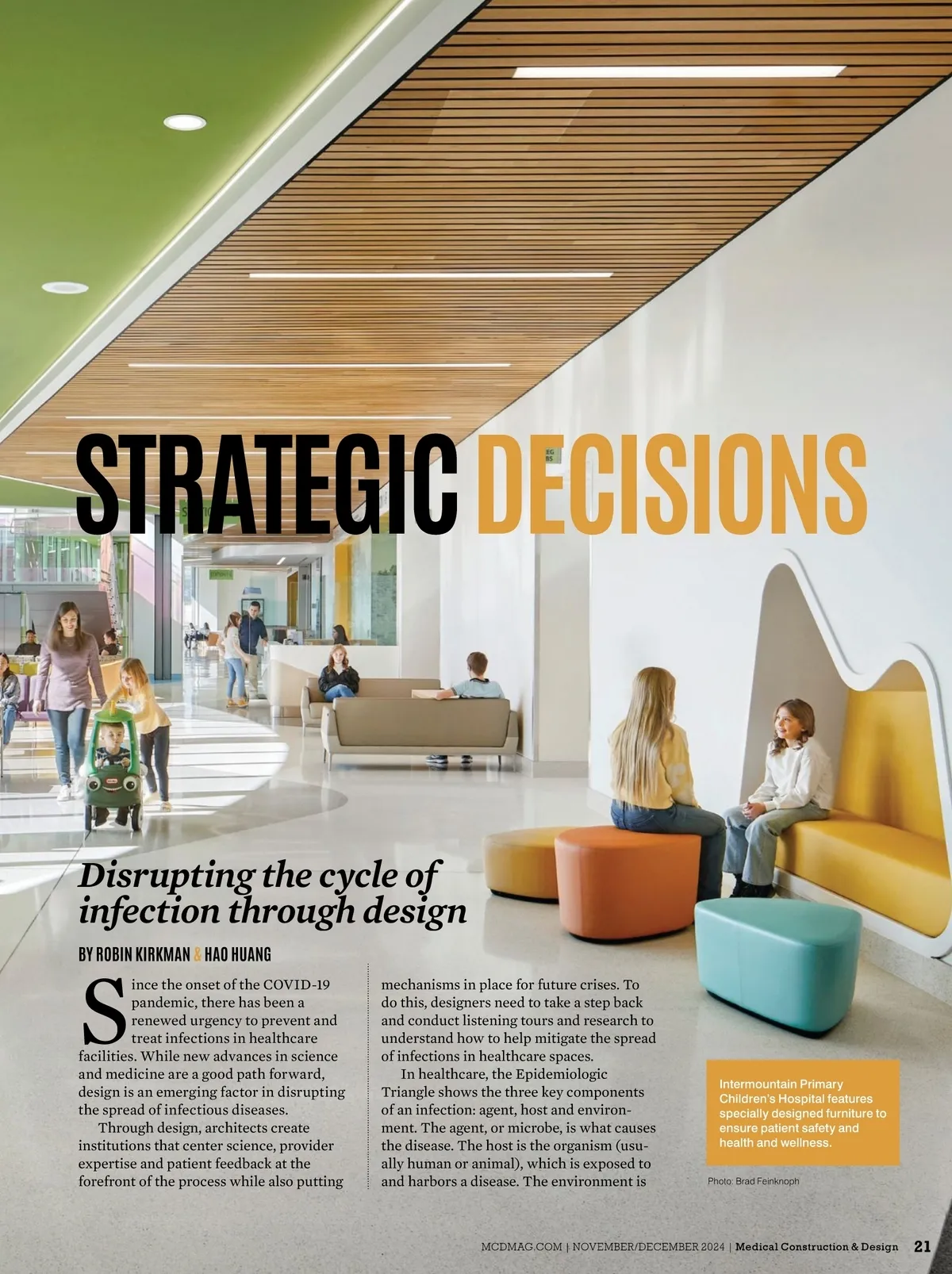 STRATEGIC DECISIONS

Disrupting the cycle of infection through design

BY ROBIN KIRKMAN & HAO HUANG

Since the onset of the COVID-19 pandemic, there has been a renewed urgency to prevent and treat infections in healthcare facilities. While new advances in science and medicine are a good path forward, design is an emerging factor in disrupting the spread of infectious diseases.

Through design, architects create institutions that center science, provider expertise and patient feedback at the forefront of the process while also putting mechanisms in place for future crises. To do this, designers need to take a step back and conduct listening tours and research to understand how to help mitigate the spread of infections in healthcare spaces.

In healthcare, the Epidemiologic Triangle shows the three key components of an infection: agent, host and environment. The agent, or microbe, is what causes the disease. The host is the organism (usually human or animal), which is exposed to and harbors a disease. The environment is

Intermountain Primary Children's Hospital features specially designed furniture to ensure patient safety and health and wellness.

Photo: Brad Feinknoph

MCDMAG.COM | NOVEMBER/DECEMBER 2024 | Medical Construction & Design 21